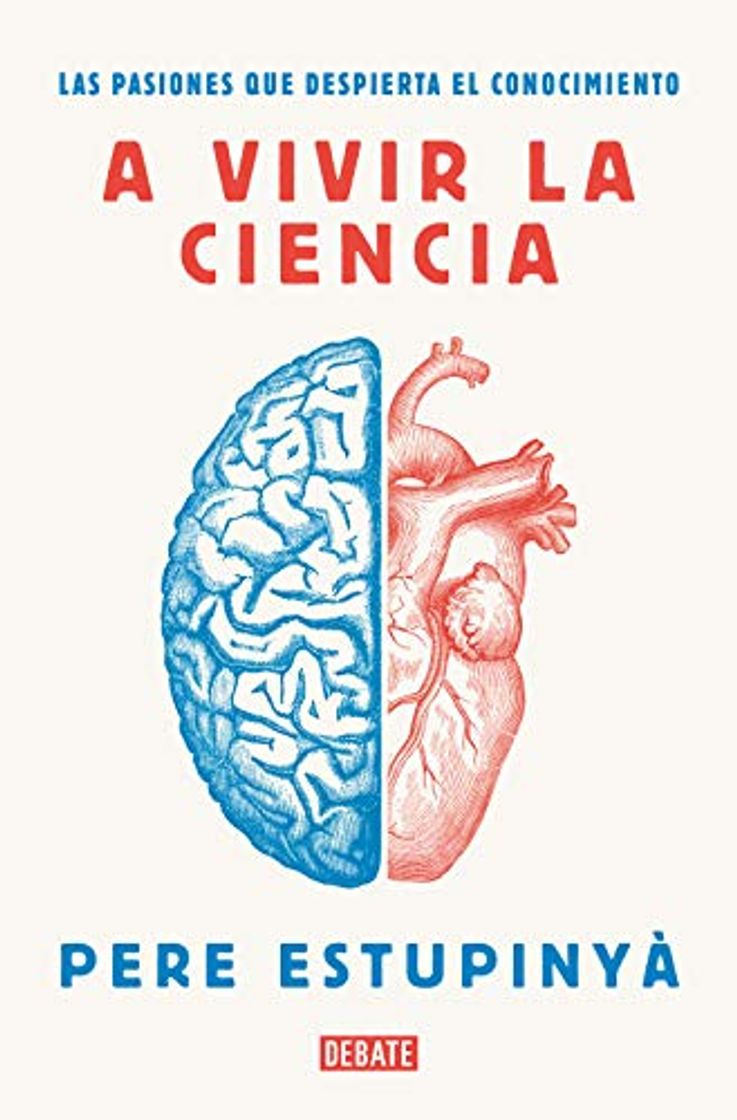 LAS PASIONES QUE DESPIERTA EL CONOCIMIENTO

A VIVIR LA CIENCIA

PERE ESTUPINYÀ

DEBATE